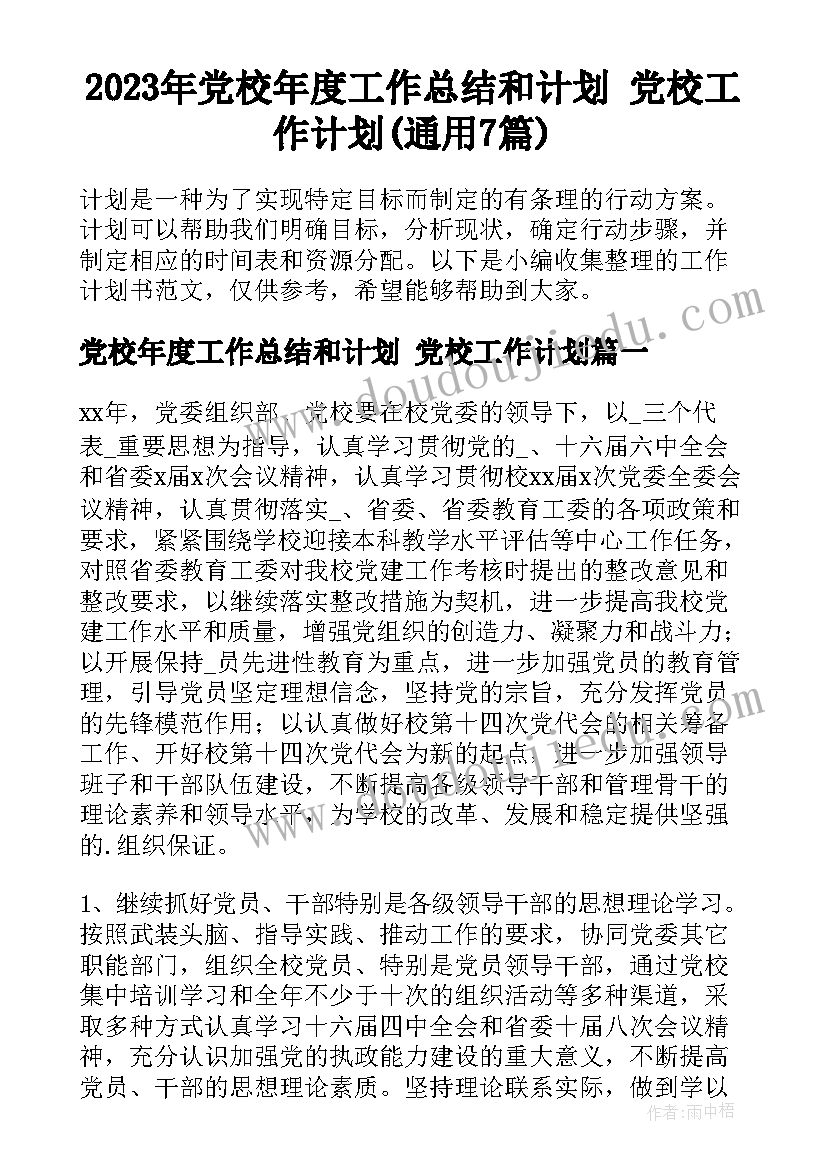 2023年党校年度工作总结和计划 党校工作计划(通用7篇)

计划是一种为了实现特定目标而制定的有条理的行动方案。计划可以帮助我们明确目标，分析现状，确定行动步骤，并制定相应的时间表和资源分配。以下是小编收集整理的工作计划书范文，仅供参考，希望能够帮助到大家。

党校年度工作总结和计划 党校工作计划篇一

xx年，党委组织部、党校要在校党委的领导下，以_三个代表_重要思想为指导，认真学习贯彻党的_、十六届六中全会和省委x届x次会议精神，认真学习贯彻校xx届x次党委全委会议精神，认真贯彻落实_、省委、省委教育工委的各项政策和要求，紧紧围绕学校迎接本科教学水平评估等中心工作任务，对照省委教育工委对我校党建工作考核时提出的整改意见和整改要求，以继续落实整改措施为契机，进一步提高我校党建工作水平和质量，增强党组织的创造力、凝聚力和战斗力；以开展保持_员先进性教育为重点，进一步加强党员的教育管理，引导党员坚定理想信念，坚持党的宗旨，充分发挥党员的先锋模范作用；以认真做好校第十四次党代会的相关筹备工作、开好校第十四次党代会为新的起点，进一步加强领导班子和干部队伍建设，不断提高各级领导干部和管理骨干的理论素养和领导水平，为学校的改革、发展和稳定提供坚强的.组织保证。

1、继续抓好党员、干部特别是各级领导干部的思想理论学习。按照武装头脑、指导实践、推动工作的要求，协同党委其它职能部门，组织全校党员、特别是党员领导干部，通过党校集中培训学习和全年不少于十次的组织活动等多种渠道，采取多种方式认真学习十六届四中全会和省委十届八次会议精神，充分认识加强党的执政能力建设的重大意义，不断提高党员、干部的思想理论素质。坚持理论联系实际，做到学以

作者：雨中梧